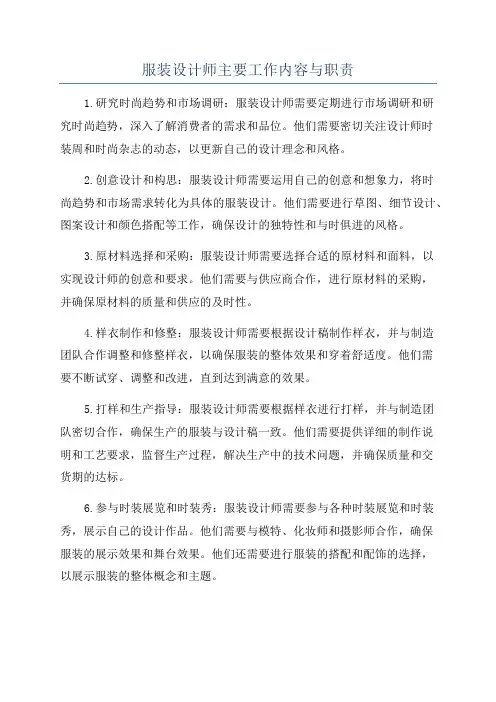 服装设计师主要工作内容与职责

1.研究时尚趋势和市场调研：服装设计师需要定期进行市场调研和研究时尚趋势，深入了解消费者的需求和品位。他们需要密切关注设计师时装周和时尚杂志的动态，以更新自己的设计理念和风格。

2.创意设计和构思：服装设计师需要运用自己的创意和想象力，将时尚趋势和市场需求转化为具体的服装设计。他们需要进行草图、细节设计、图案设计和颜色搭配等工作，确保设计的独特性和与时俱进的风格。

3.原材料选择和采购：服装设计师需要选择合适的原材料和面料，以实现设计师的创意和要求。他们需要与供应商合作，进行原材料的采购，并确保原材料的质量和供应的及时性。

4.样衣制作和修整：服装设计师需要根据设计稿制作样衣，并与制造团队合作调整和修整样衣，以确保服装的整体效果和穿着舒适度。他们需要不断试穿、调整和改进，直到达到满意的效果。

5.打样和生产指导：服装设计师需要根据样衣进行打样，并与制造团队密切合作，确保生产的服装与设计稿一致。他们需要提供详细的制作说明和工艺要求，监督生产过程，解决生产中的技术问题，并确保质量和交货期的达标。

6.参与时装展览和时装秀：服装设计师需要参与各种时装展览和时装秀，展示自己的设计作品。他们需要与模特、化妆师和摄影师合作，确保服装的展示效果和舞台效果。他们还需要进行服装的搭配和配饰的选择，以展示服装的整体概念和主题。